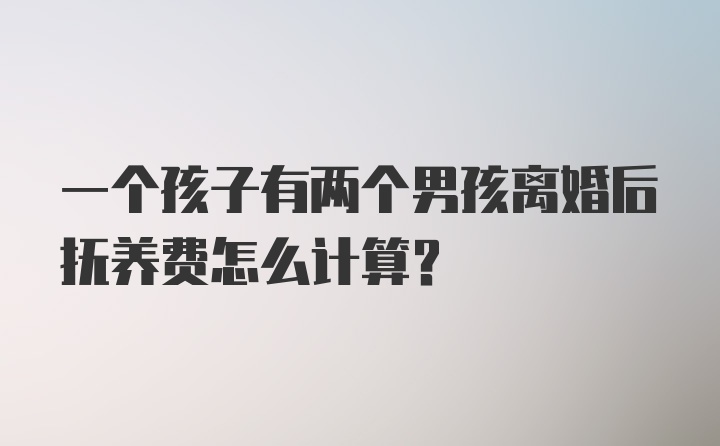 一个孩子有两个男孩离婚后抚养费怎么计算?